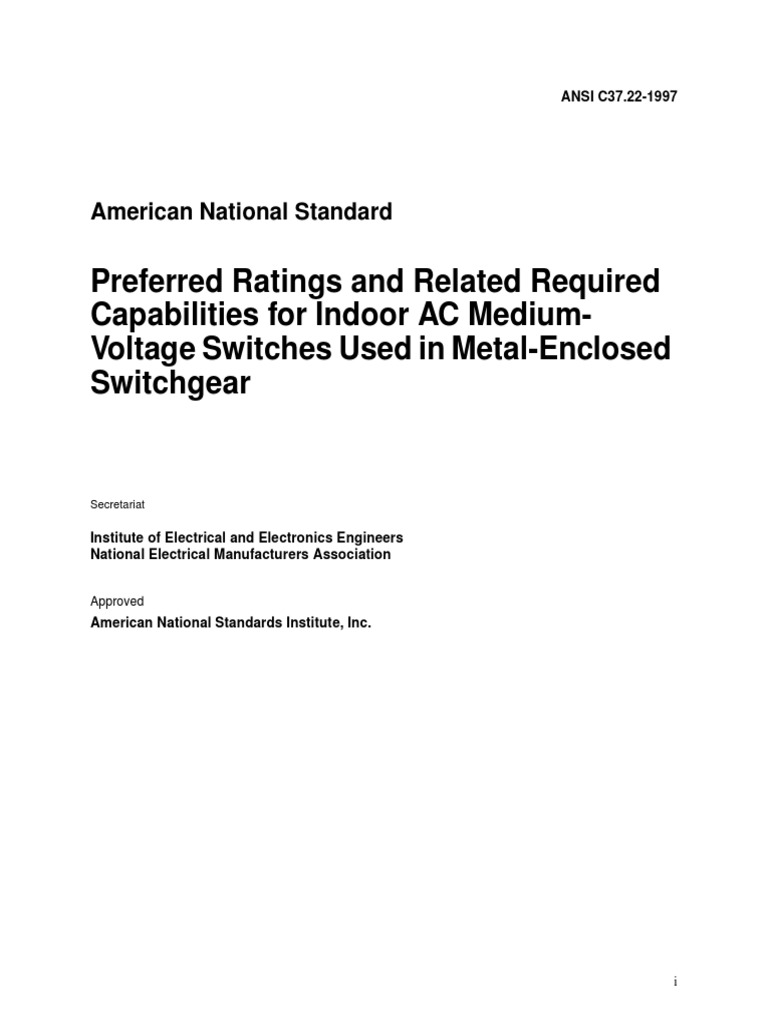 ANSI C37.22-1997

American National Standard

Preferred Ratings and Related Required Capabilities for Indoor AC Medium-Voltage Switches Used in Metal-Enclosed Switchgear

Secretariat

Institute of Electrical and Electronics Engineers
National Electrical Manufacturers Association

Approved

American National Standards Institute, Inc.

i